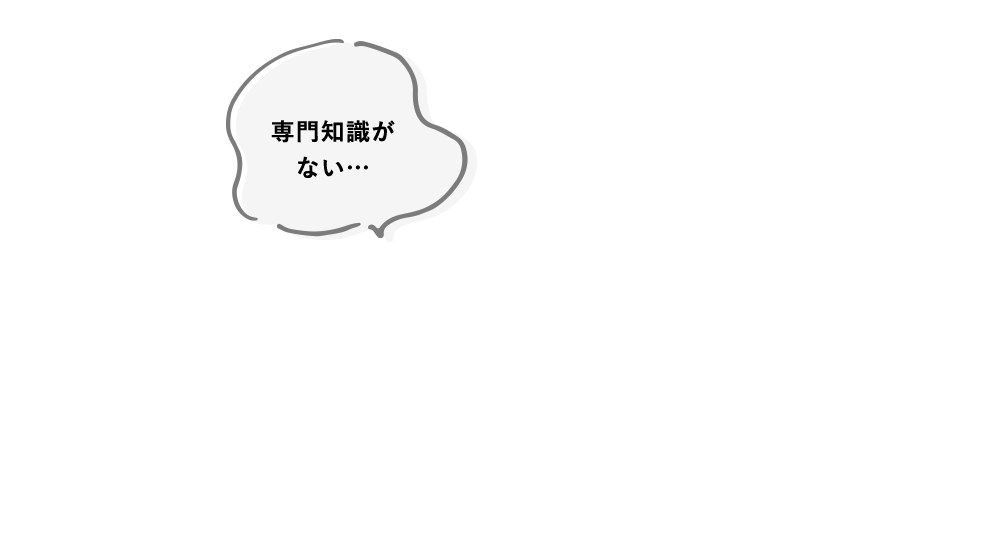 専門知識が
ない…